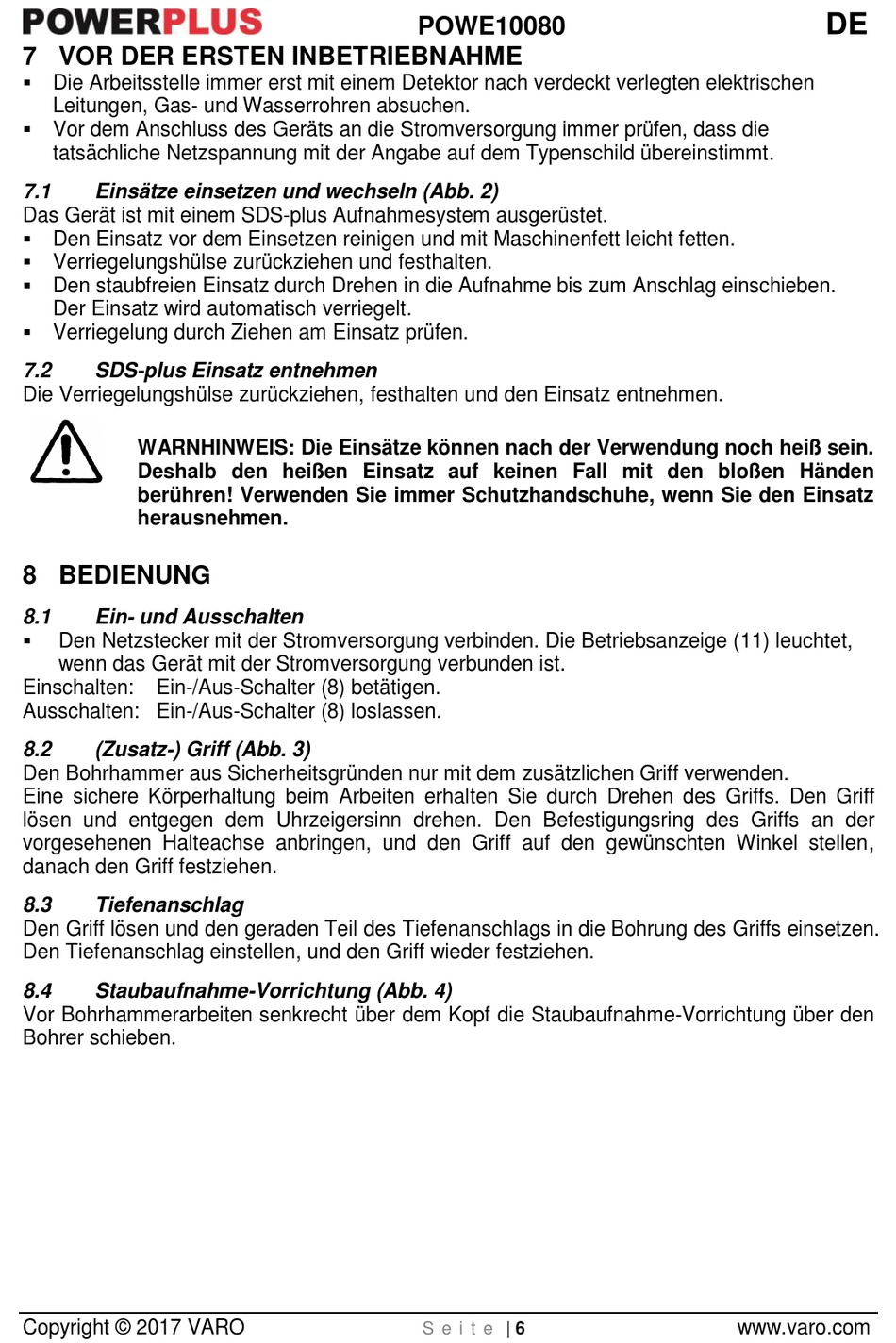 POWERPLUS POWE10080 DE

7 VOR DER ERSTEN INBETRIEBNAHME

▪ Die Arbeitsstelle immer erst mit einem Detektor nach verdeckt verlegten elektrischen Leitungen, Gas- und Wasserrohren absuchen.
▪ Vor dem Anschluss des Geräts an die Stromversorgung immer prüfen, dass die tatsächliche Netzspannung mit der Angabe auf dem Typenschild übereinstimmt.

7.1 Einsätze einsetzen und wechseln (Abb. 2)

Das Gerät ist mit einem SDS-plus Aufnahmesystem ausgerüstet.
▪ Den Einsatz vor dem Einsetzen reinigen und mit Maschinenfett leicht fetten.
▪ Verriegelungshülse zurückziehen und festhalten.
▪ Den staubfreien Einsatz durch Drehen in die Aufnahme bis zum Anschlag einschieben. Der Einsatz wird automatisch verriegelt.
▪ Verriegelung durch Ziehen am Einsatz prüfen.

7.2 SDS-plus Einsatz entnehmen

Die Verriegelungshülse zurückziehen, festhalten und den Einsatz entnehmen.

WARNHINWEIS: Die Einsätze können nach der Verwendung noch heiß sein. Deshalb den heißen Einsatz auf keinen Fall mit den bloßen Händen berühren! Verwenden Sie immer Schutzhandschuhe, wenn Sie den Einsatz herausnehmen.

8 BEDIENUNG

8.1 Ein- und Ausschalten

▪ Den Netzstecker mit der Stromversorgung verbinden. Die Betriebsanzeige (11) leuchtet, wenn das Gerät mit der Stromversorgung verbunden ist.
Einschalten: Ein-/Aus-Schalter (8) betätigen.
Ausschalten: Ein-/Aus-Schalter (8) loslassen.

8.2 (Zusatz-) Griff (Abb. 3)

Den Bohrhammer aus Sicherheitsgründen nur mit dem zusätzlichen Griff verwenden.
Eine sichere Körperhaltung beim Arbeiten erhalten Sie durch Drehen des Griffs. Den Griff lösen und entgegen dem Uhrzeigersinn drehen. Den Befestigungsring des Griffs an der vorgesehenen Halteachse anbringen, und den Griff auf den gewünschten Winkel stellen, danach den Griff festziehen.

8.3 Tiefenanschlag

Den Griff lösen und den geraden Teil des Tiefenanschlags in die Bohrung des Griffs einsetzen. Den Tiefenanschlag einstellen, und den Griff wieder festziehen.

8.4 Staubaufnahme-Vorrichtung (Abb. 4)

Vor Bohrhammerarbeiten senkrecht über dem Kopf die Staubaufnahme-Vorrichtung über den Bohrer schieben.

Copyright © 2017 VARO Seite | 6 www.varo.com